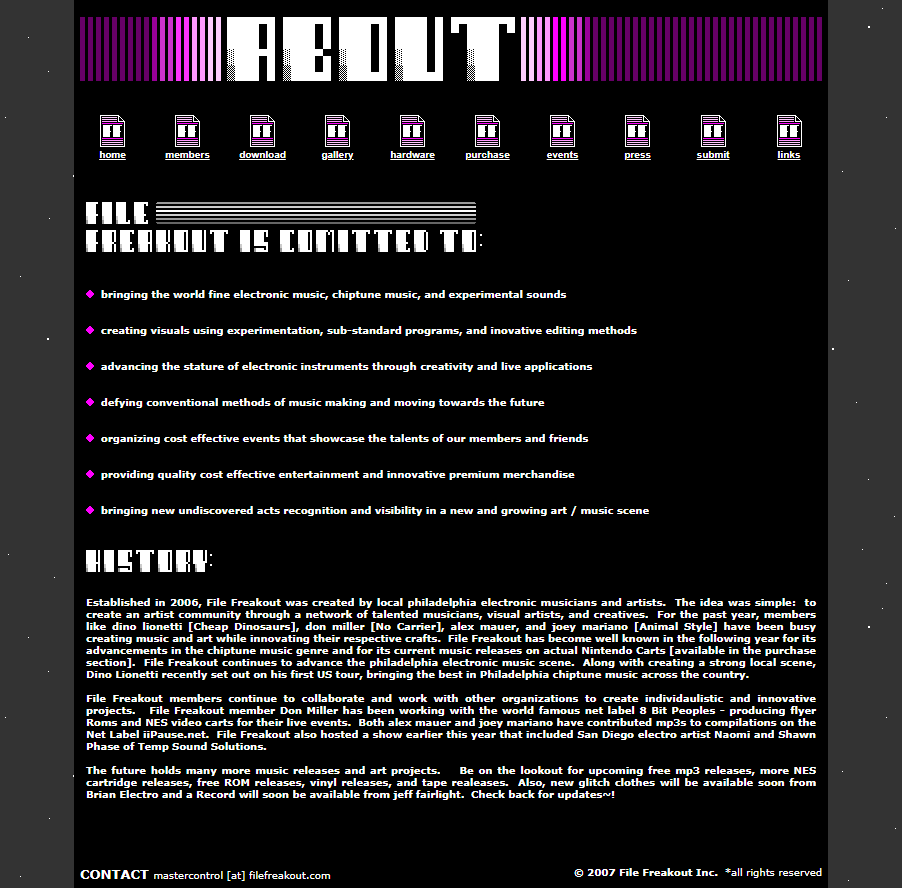 ABOUT

home members download gallery hardware purchase events press submit links

FILE FREAKOUT IS COMITTED TO:

bringing the world fine electronic music, chiptune music, and experimental sounds

creating visuals using experimentation, sub-standard programs, and inovative editing methods

advancing the stature of electronic instruments through creativity and live applications

defying conventional methods of music making and moving towards the future

organizing cost effective events that showcase the talents of our members and friends

providing quality cost effective entertainment and innovative premium merchandise

bringing new undiscovered acts recognition and visibility in a new and growing art / music scene

HISTORY:

Established in 2006, File Freakout was created by local philadelphia electronic musicians and artists. The idea was simple: to create an artist community through a network of talented musicians, visual artists, and creatives. For the past year, members like dino lionetti [Cheap Dinosaurs], don miller [No Carrier], alex mauer, and joey mariano [Animal Style] have been busy creating music and art while innovating their respective crafts. File Freakout has become well known in the following year for its advancements in the chiptune music genre and for its current music releases on actual Nintendo Carts [available in the purchase section]. File Freakout continues to advance the philadelphia electronic music scene. Along with creating a strong local scene, Dino Lionetti recently set out on his first US tour, bringing the best in Philadelphia chiptune music across the country.

File Freakout members continue to collaborate and work with other organizations to create individaulistic and innovative projects. File Freakout member Don Miller has been working with the world famous net label 8 Bit Peoples - producing flyer Roms and NES video carts for their live events. Both alex mauer and joey mariano have contributed mp3s to compilations on the Net Label iiPause.net. File Freakout also hosted a show earlier this year that included San Diego electro artist Naomi and Shawn Phase of Temp Sound Solutions.

The future holds many more music releases and art projects. Be on the lookout for upcoming free mp3 releases, more NES cartridge releases, free ROM releases, vinyl releases, and tape realeases. Also, new glitch clothes will be available soon from Brian Electro and a Record will soon be available from jeff fairlight. Check back for updates~!

CONTACT mastercontrol [at] filefreakout.com

© 2007 File Freakout Inc. *all rights reserved